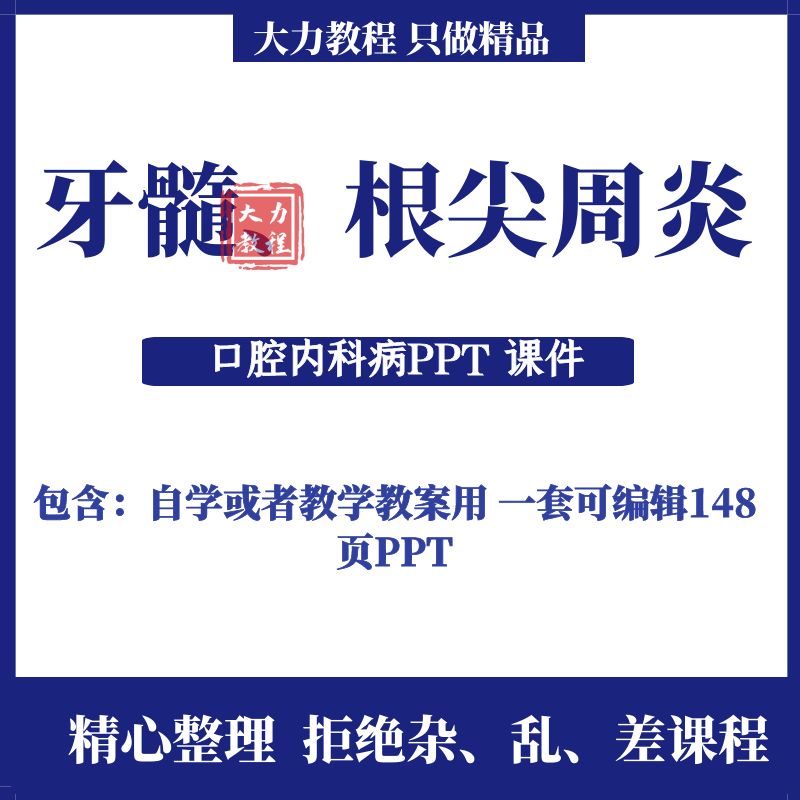 大力教程 只做精品

牙髓、根尖周炎

大力教程

口腔内科病PPT 课件

包含：自学或者教学教案用 一套可编辑148页PPT

精心整理 拒绝杂、乱、差课程